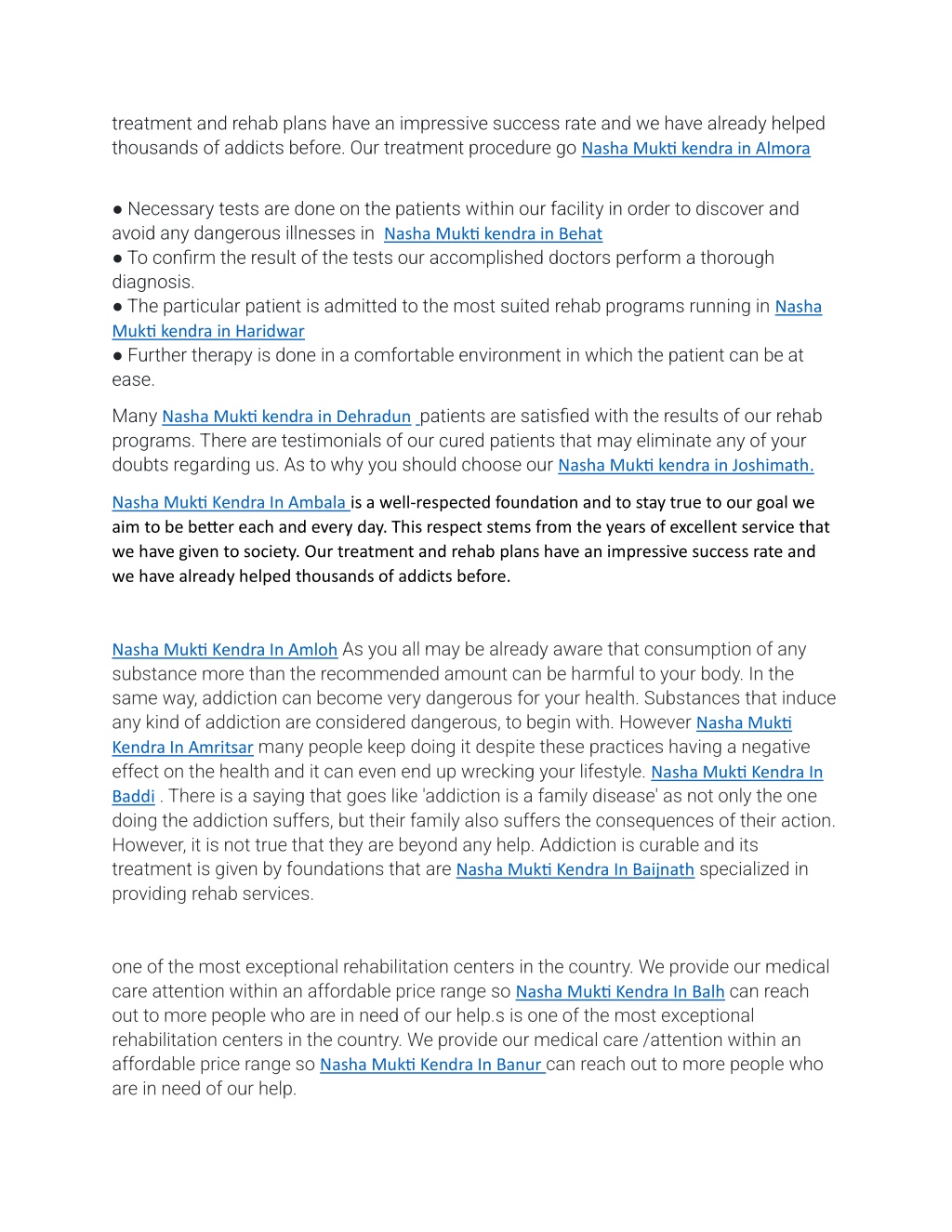 treatment and rehab plans have an impressive success rate and we have already helped thousands of addicts before. Our treatment procedure go Nasha Mukti kendra in Almora

● Necessary tests are done on the patients within our facility in order to discover and avoid any dangerous illnesses in Nasha Mukti kendra in Behat
● To confirm the result of the tests our accomplished doctors perform a thorough diagnosis.
● The particular patient is admitted to the most suited rehab programs running in Nasha Mukti kendra in Haridwar
● Further therapy is done in a comfortable environment in which the patient can be at ease.

Many Nasha Mukti kendra in Dehradun patients are satisfied with the results of our rehab programs. There are testimonials of our cured patients that may eliminate any of your doubts regarding us. As to why you should choose our Nasha Mukti kendra in Joshimath.

Nasha Mukti Kendra In Ambala is a well-respected foundation and to stay true to our goal we aim to be better each and every day. This respect stems from the years of excellent service that we have given to society. Our treatment and rehab plans have an impressive success rate and we have already helped thousands of addicts before.

Nasha Mukti Kendra In Amloh As you all may be already aware that consumption of any substance more than the recommended amount can be harmful to your body. In the same way, addiction can become very dangerous for your health. Substances that induce any kind of addiction are considered dangerous, to begin with. However Nasha Mukti Kendra In Amritsar many people keep doing it despite these practices having a negative effect on the health and it can even end up wrecking your lifestyle. Nasha Mukti Kendra In Baddi . There is a saying that goes like 'addiction is a family disease' as not only the one doing the addiction suffers, but their family also suffers the consequences of their action. However, it is not true that they are beyond any help. Addiction is curable and its treatment is given by foundations that are Nasha Mukti Kendra In Baijnath specialized in providing rehab services.

one of the most exceptional rehabilitation centers in the country. We provide our medical care attention within an affordable price range so Nasha Mukti Kendra In Balh can reach out to more people who are in need of our help.s is one of the most exceptional rehabilitation centers in the country. We provide our medical care /attention within an affordable price range so Nasha Mukti Kendra In Banur can reach out to more people who are in need of our help.